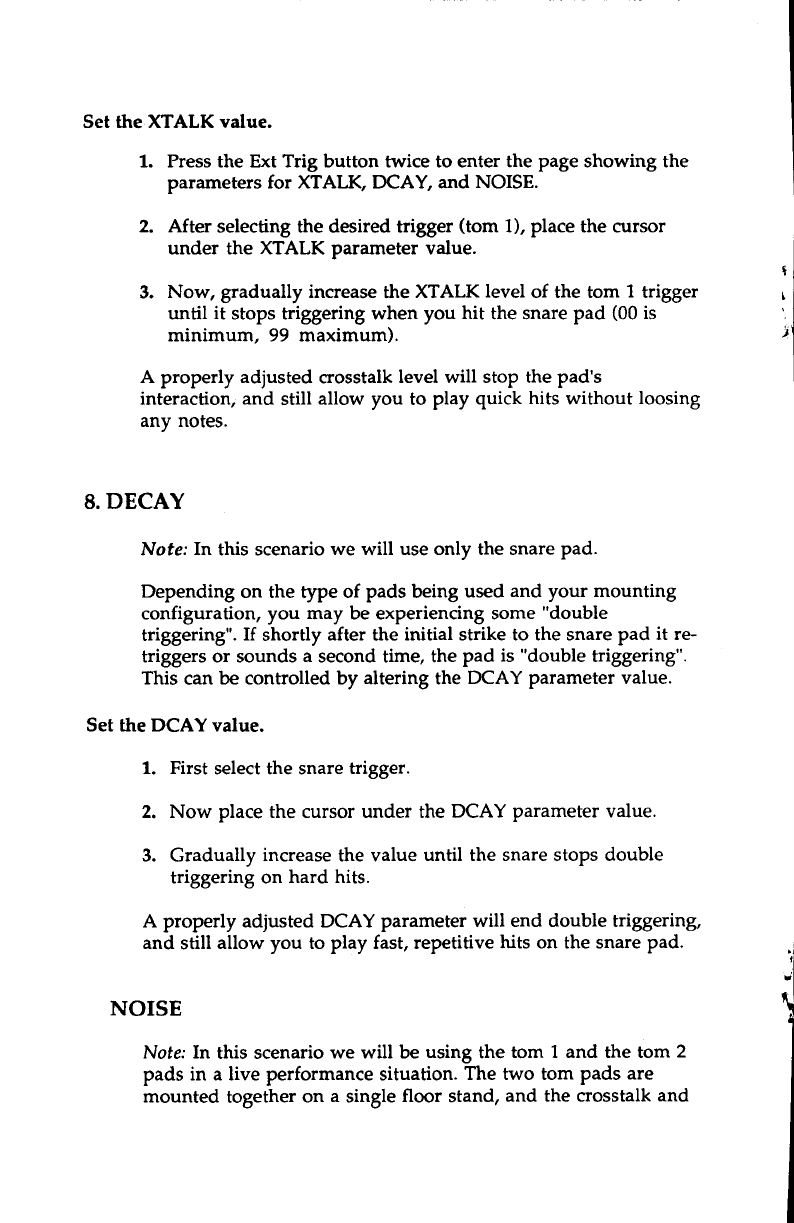 Set the XTALK value.

1. Press the Ext Trig button twice to enter the page showing the parameters for XTALK, DCAY, and NOISE.

2. After selecting the desired trigger (tom 1), place the cursor under the XTALK parameter value.

3. Now, gradually increase the XTALK level of the tom 1 trigger until it stops triggering when you hit the snare pad (00 is minimum, 99 maximum).

A properly adjusted crosstalk level will stop the pad's interaction, and still allow you to play quick hits without loosing any notes.

8. DECAY

Note: In this scenario we will use only the snare pad.

Depending on the type of pads being used and your mounting configuration, you may be experiencing some "double triggering". If shortly after the initial strike to the snare pad it re-triggers or sounds a second time, the pad is "double triggering". This can be controlled by altering the DCAY parameter value.

Set the DCAY value.

1. First select the snare trigger.

2. Now place the cursor under the DCAY parameter value.

3. Gradually increase the value until the snare stops double triggering on hard hits.

A properly adjusted DCAY parameter will end double triggering, and still allow you to play fast, repetitive hits on the snare pad.

NOISE

Note: In this scenario we will be using the tom 1 and the tom 2 pads in a live performance situation. The two tom pads are mounted together on a single floor stand, and the crosstalk and